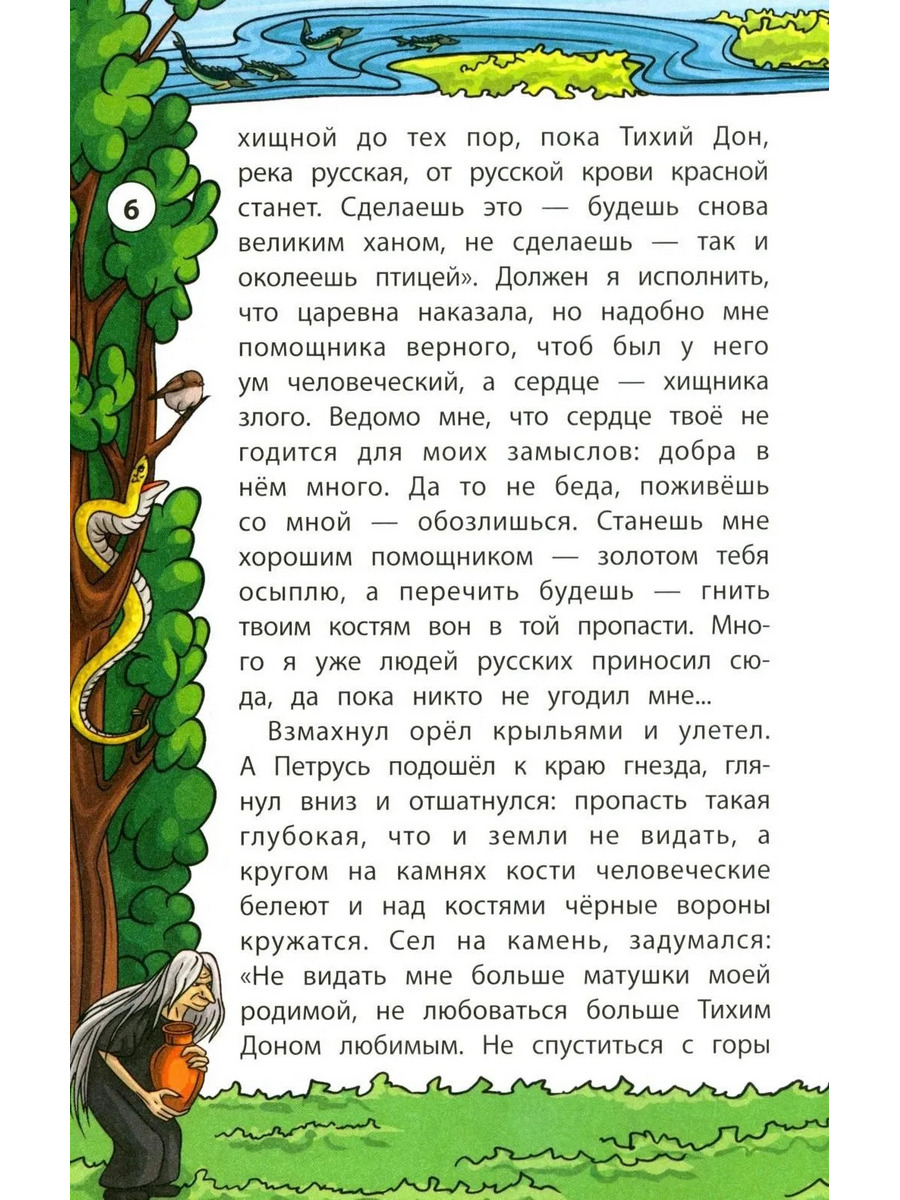 6

хищной до тех пор, пока Тихий Дон, река русская, от русской крови красной станет. Сделаешь это — будешь снова великим ханом, не сделаешь — так и околеешь птицей». Должен я исполнить, что царевна наказала, но надобно мне помощника верного, чтоб был у него ум человеческий, а сердце — хищника злого. Ведомо мне, что сердце твоё не годится для моих замыслов: добра в нём много. Да то не беда, поживёшь со мной — обозлишься. Станешь мне хорошим помощником — золотом тебя осыплю, а перечить будешь — гнить твоим костям вон в той пропасти. Много я уже людей русских приносил сюда, да пока никто не угодил мне...

Взмахнул орёл крыльями и улетел. А Петрусь подошёл к краю гнезда, глянул вниз и отшатнулся: пропасть такая глубокая, что и земли не видать, а кругом на камнях кости человеческие белеют и над костями чёрные вороны кружатся. Сел на камень, задумался: «Не видать мне больше матушки моей родимой, не любоваться больше Тихим Доном любимым. Не спуститься с горы